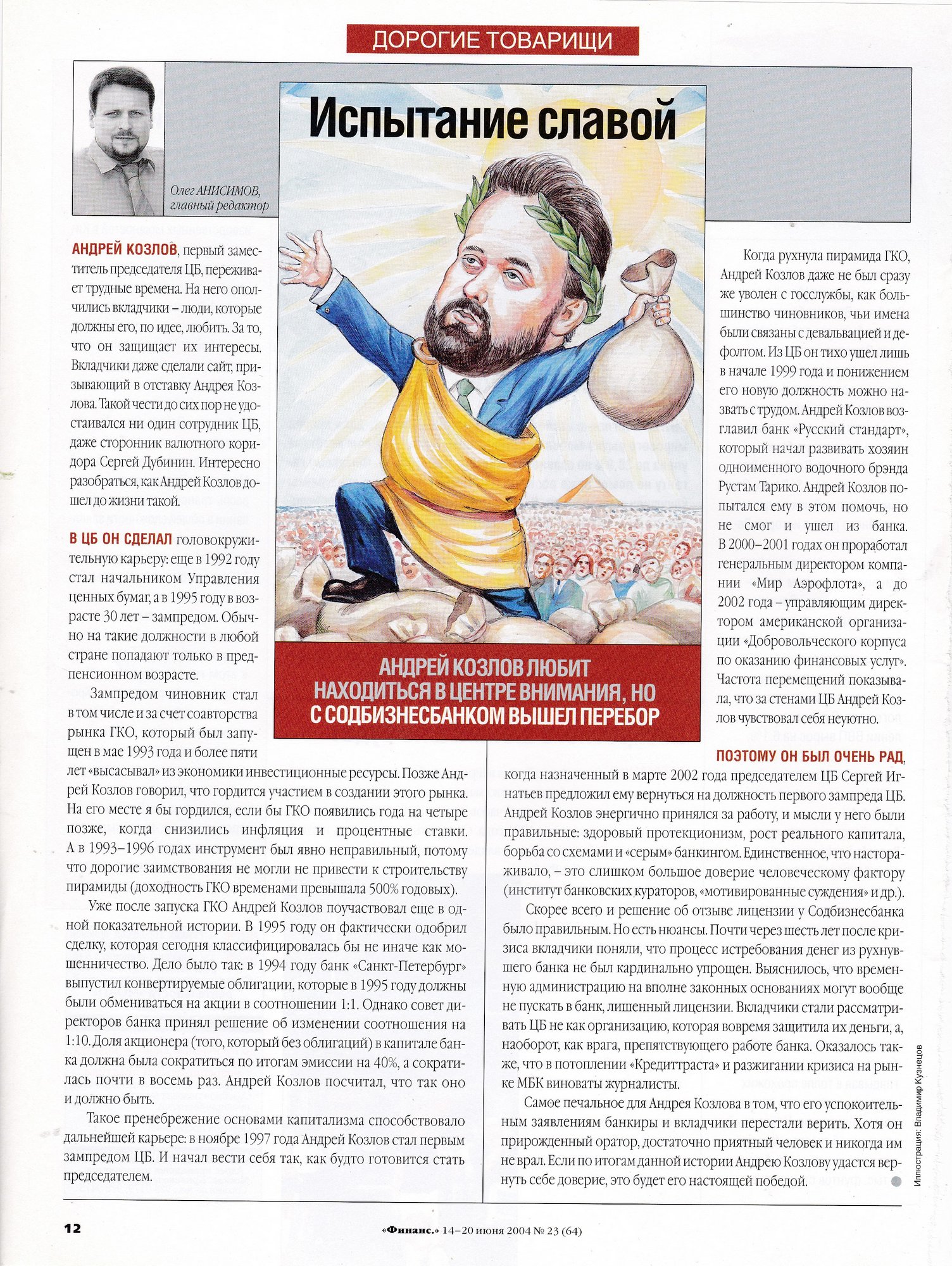 ДОРОГИЕ ТОВАРИЩИ

Олег АНИСИМОВ, главный редактор

Испытание славой

АНДРЕЙ КОЗЛОВ ЛЮБИТ НАХОДИТЬСЯ В ЦЕНТРЕ ВНИМАНИЯ, НО С СОДБИЗНЕСБАНКОМ ВЫШЕЛ ПЕРЕБОР

АНДРЕЙ КОЗЛОВ, первый заместитель председателя ЦБ, переживает трудные времена. На него ополчились вкладчики – люди, которые должны его, по идее, любить. За то, что он защищает их интересы. Вкладчики даже сделали сайт, призывающий в отставку Андрея Козлова. Такой чести до сих пор не удостаивался ни один сотрудник ЦБ, даже сторонник валютного коридора Сергей Дубинин. Интересно разобраться, как Андрей Козлов дошел до жизни такой.

В ЦБ ОН СДЕЛАЛ головокружительную карьеру: еще в 1992 году стал начальником Управления ценных бумаг, а в 1995 году в возрасте 30 лет – зампредом. Обычно на такие должности в любой стране попадают только в предпенсионном возрасте.

Зампредом чиновник стал в том числе и за счет соавторства рынка ГКО, который был запущен в мае 1993 года и более пяти лет «высасывал» из экономики инвестиционные ресурсы. Позже Андрей Козлов говорил, что гордится участием в создании этого рынка. На его месте я бы гордился, если бы ГКО появились года на четыре позже, когда снизились инфляция и процентные ставки. А в 1993–1996 годах инструмент был явно неправильный, потому что дорогие заимствования не могли не привести к строительству пирамиды (доходность ГКО временами превышала 500% годовых).

Уже после запуска ГКО Андрей Козлов поучаствовал еще в одной показательной истории. В 1995 году он фактически одобрил сделку, которая сегодня классифицировалась бы не иначе как мошенничество. Дело было так: в 1994 году банк «Санкт-Петербург» выпустил конвертируемые облигации, которые в 1995 году должны были обмениваться на акции в соотношении 1:1. Однако совет директоров банка принял решение об изменении соотношения на 1:10. Доля акционера (того, который без облигаций) в капитале банка должна была сократиться по итогам эмиссии на 40%, а сократилась почти в восемь раз. Андрей Козлов посчитал, что так оно и должно быть.

Такое пренебрежение основами капитализма способствовало дальнейшей карьере: в ноябре 1997 года Андрей Козлов стал первым зампредом ЦБ. И начал вести себя так, как будто готовится стать председателем.

Когда рухнула пирамида ГКО, Андрей Козлов даже не был сразу же уволен с госслужбы, как большинство чиновников, чьи имена были связаны с девальвацией и дефолтом. Из ЦБ он тихо ушел лишь в начале 1999 года и понижением его новую должность можно назвать с трудом. Андрей Козлов возглавил банк «Русский стандарт», который начал развивать хозяин одноименного водочного брэнда Рустам Тарико. Андрей Козлов попытался ему в этом помочь, но не смог и ушел из банка. В 2000–2001 годах он проработал генеральным директором компании «Мир Аэрофлота», а до 2002 года – управляющим директором американской организации «Добровольческого корпуса по оказанию финансовых услуг». Частота перемещений показывала, что за стенами ЦБ Андрей Козлов чувствовал себя неуютно.

ПОЭТОМУ ОН БЫЛ ОЧЕНЬ РАД, когда назначенный в марте 2002 года председателем ЦБ Сергей Игнатьев предложил ему вернуться на должность первого зампреда ЦБ. Андрей Козлов энергично принялся за работу, и мысли у него были правильные: здоровый протекционизм, рост реального капитала, борьба со схемами и «серым» банкингом. Единственное, что настораживало, – это слишком большое доверие человеческому фактору (институт банковских кураторов, «мотивированные суждения» и др.).

Скорее всего и решение об отзыве лицензии у Содбизнесбанка было правильным. Но есть нюансы. Почти через шесть лет после кризиса вкладчики поняли, что процесс истребования денег из рухнувшего банка не был кардинально упрощен. Выяснилось, что временную администрацию на вполне законных основаниях могут вообще не пускать в банк, лишенный лицензии. Вкладчики стали рассматривать ЦБ не как организацию, которая вовремя защитила их деньги, а, наоборот, как врага, препятствующего работе банка. Оказалось также, что в потоплении «Кредиттраста» и разжигании кризиса на рынке МБК виноваты журналисты.

Самое печальное для Андрея Козлова в том, что его успокоительным заявлениям банкиры и вкладчики перестали верить. Хотя он прирожденный оратор, достаточно приятный человек и никогда им не врал. Если по итогам данной истории Андрею Козлову удастся вернуть себе доверие, это будет его настоящей победой.

Иллюстрация: Владимир Кузнецов

12

«Финанс.» 14–20 июня 2004 № 23 (64)